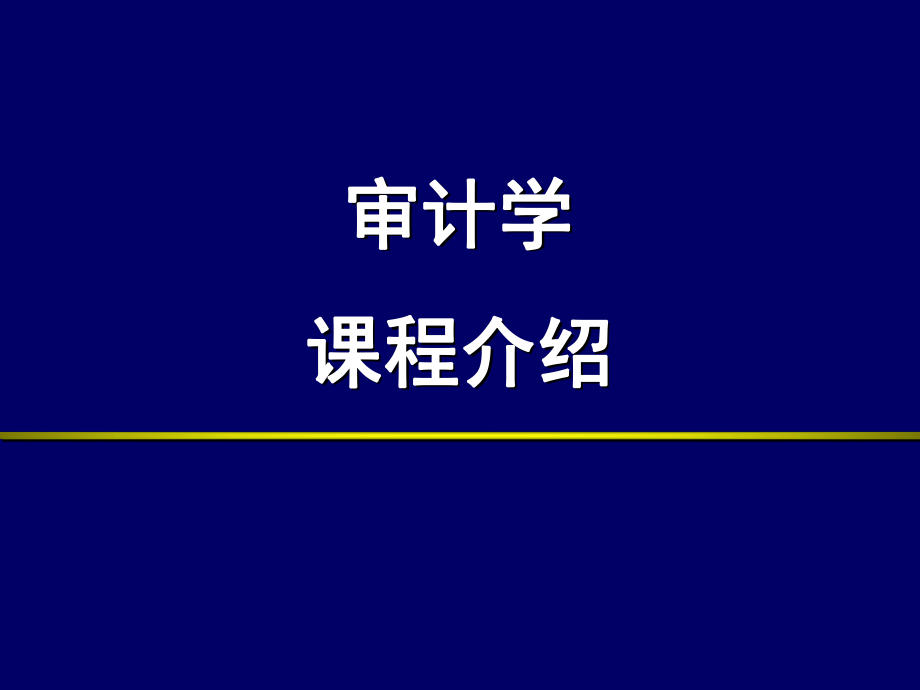 审计学

课程介绍